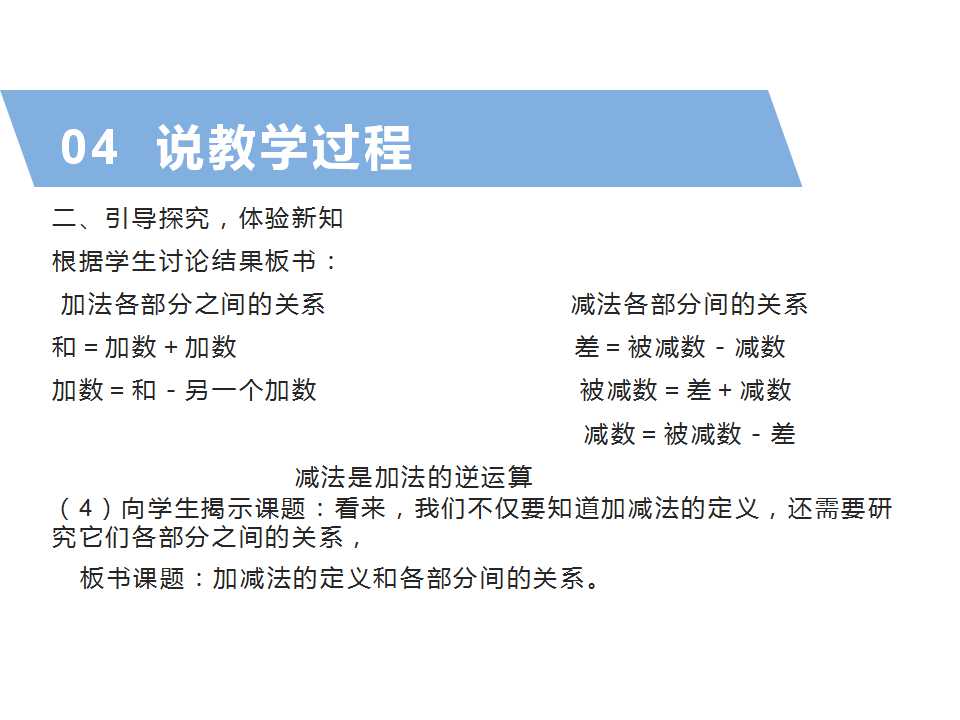 04 说教学过程

二、引导探究，体验新知

根据学生讨论结果板书：

加法各部分之间的关系

和 = 加数 + 加数

加数 = 和 - 另一个加数

减法各部分间的关系

差 = 被减数 - 减数

被减数 = 差 + 减数

减数 = 被减数 - 差

减法是加法的逆运算

（4）向学生揭示课题：看来，我们不仅要知道加减法的定义，还需要研究它们各部分之间的关系，

板书课题：加减法的定义和各部分间的关系。